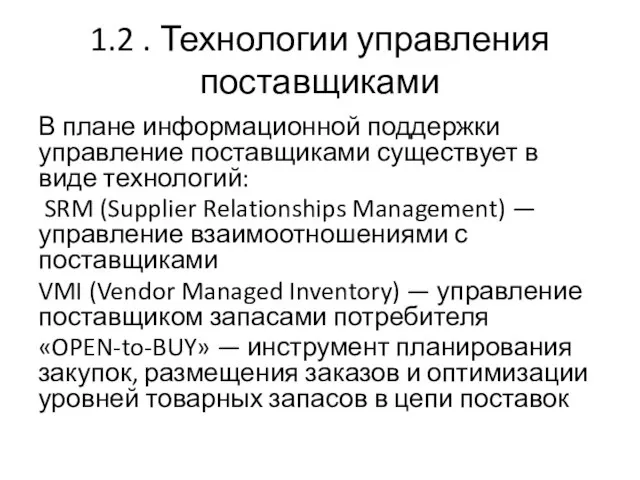 1.2 . Технологии управления поставщиками

В плане информационной поддержки управление поставщиками существует в виде технологий:

SRM (Supplier Relationships Management) — управление взаимоотношениями с поставщиками

VMI (Vendor Managed Inventory) — управление поставщиком запасами потребителя

«OPEN-to-BUY» — инструмент планирования закупок, размещения заказов и оптимизации уровней товарных запасов в цепи поставок